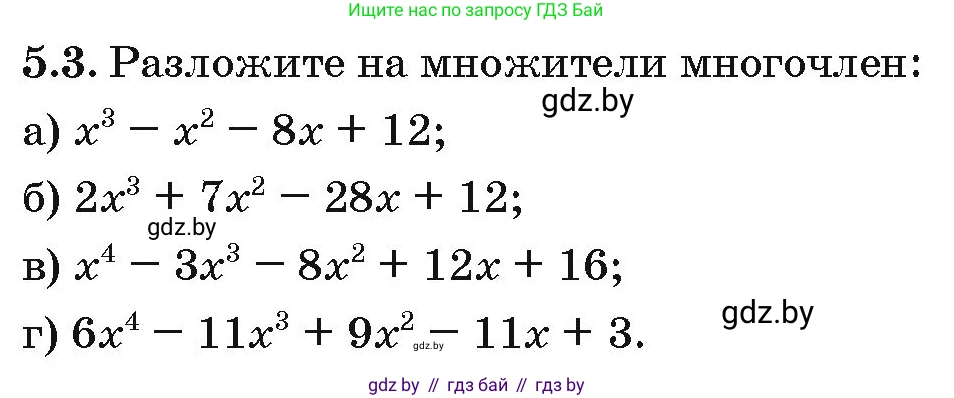 Ищите нас по запросу ГДЗ Бай

5.3. Разложите на множители многочлен:

gdz.by

а) $x^3 - x^2 - 8x + 12$;

б) $2x^3 + 7x^2 - 28x + 12$;

gdz.by

в) $x^4 - 3x^3 - 8x^2 + 12x + 16$;

gdz.by

г) $6x^4 - 11x^3 + 9x^2 - 11x + 3$.

gdz.by

gdz by // гдз бай // гдз by